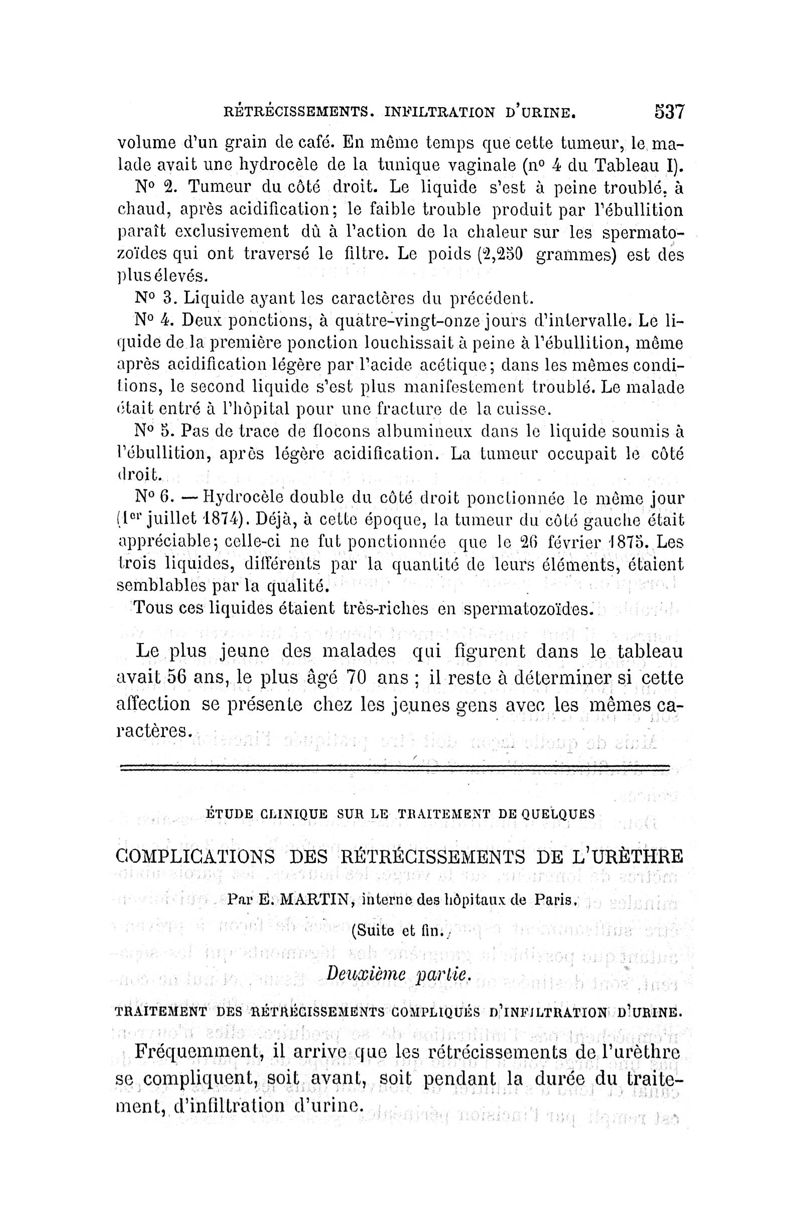 RÉTRÉCISSEMENTS. INFILTRATION D'URINE. 537

volume d'un grain de café. En même temps que cette tumeur, le malade avait une hydrocèle de la tunique vaginale (nº 4 du Tableau I).

Nº 2. Tumeur du côté droit. Le liquide s'est à peine troublé, à chaud, après acidification; le faible trouble produit par l'ébullition paraît exclusivement dû à l'action de la chaleur sur les spermatozoïdes qui ont traversé le filtre. Le poids (2,250 grammes) est des plus élevés.

Nº 3. Liquide ayant les caractères du précédent.

Nº 4. Deux ponctions, à quatre-vingt-onze jours d'intervalle. Le liquide de la première ponction louchissait à peine à l'ébullition, même après acidification légère par l'acide acétique; dans les mêmes conditions, le second liquide s'est plus manifestement troublé. Le malade était entré à l'hôpital pour une fracture de la cuisse.

Nº 5. Pas de trace de flocons albumineux dans le liquide soumis à l'ébullition, après légère acidification. La tumeur occupait le côté droit.

Nº 6. — Hydrocèle double du côté droit ponctionnée le même jour (1er juillet 1874). Déjà, à cette époque, la tumeur du côté gauche était appréciable; celle-ci ne fut ponctionnée que le 26 février 1875. Les trois liquides, différents par la quantité de leurs éléments, étaient semblables par la qualité.

Tous ces liquides étaient très-riches en spermatozoïdes.

Le plus jeune des malades qui figurent dans le tableau avait 56 ans, le plus âgé 70 ans; il reste à déterminer si cette affection se présente chez les jeunes gens avec les mêmes caractères.

ÉTUDE CLINIQUE SUR LE TRAITEMENT DE QUELQUES

COMPLICATIONS DES RÉTRÉCISSEMENTS DE L'URÈTHRE

Par E. MARTIN, interne des hôpitaux de Paris.

(Suite et fin.)

Deuxième partie.

TRAITEMENT DES RÉTRÉCISSEMENTS COMPLIQUÉS D'INFILTRATION D'URINE.

Fréquemment, il arrive que les rétrécissements de l'urèthre se compliquent, soit avant, soit pendant la durée du traitement, d'infiltration d'urine.